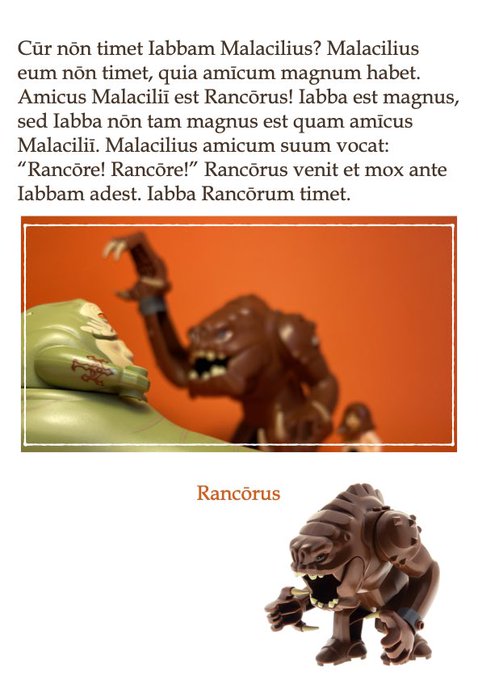 Cūr nōn timet Iabbam Malacilius? Malacilius eum nōn timet, quia amīcum magnum habet. Amicus Malaciliī est Rancōrus! Iabba est magnus, sed Iabba nōn tam magnus est quam amīcus Malaciliī. Malacilius amicum suum vocat: “Rancōre! Rancōre!” Rancōrus venit et mox ante Iabbam adest. Iabba Rancōrum timet.

Rancōrus